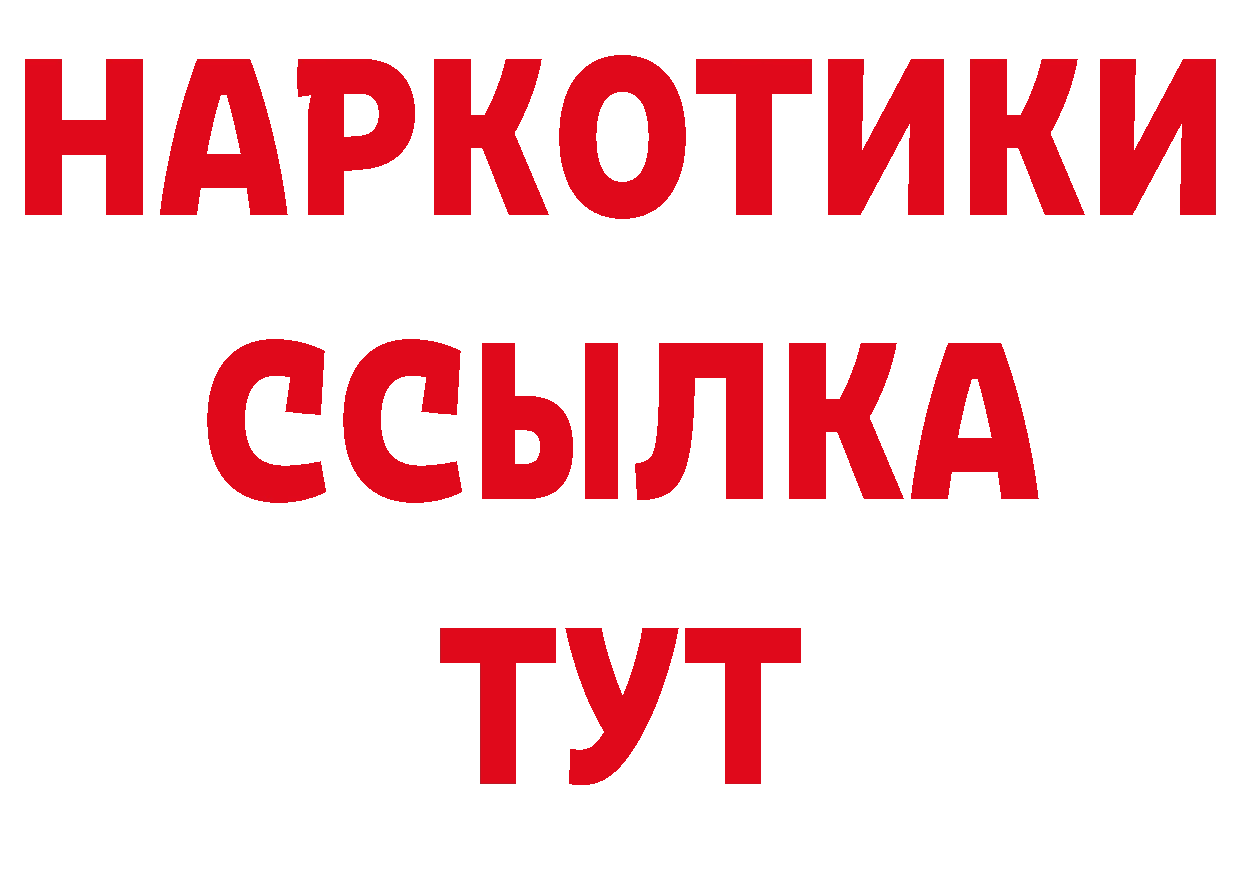 НАРКОТИКИ ССЫЛКА ТУТ